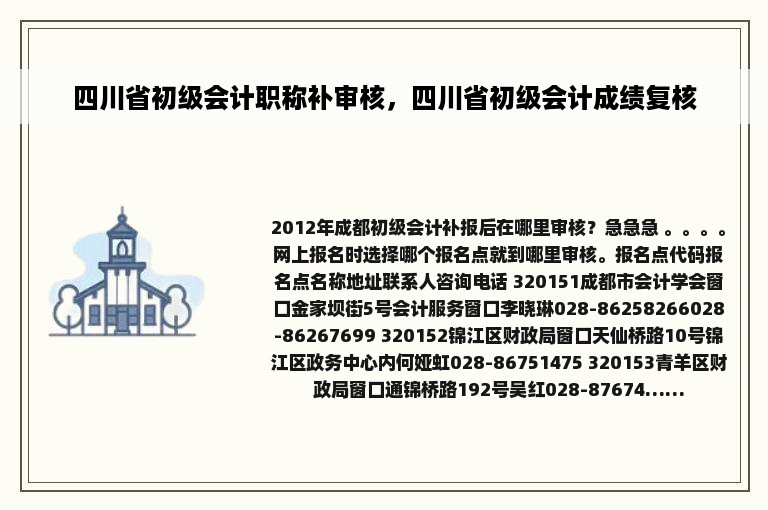 四川省初级会计职称补审核，四川省初级会计成绩复核

2012年成都初级会计补报后在哪里审核？急急急 。。。。网上报名时选择哪个报名点就到哪里审核。报名点代码报名点名称地址联系人咨询电话 320151成都市会计学会窗口金家坝街5号会计服务窗口李晓琳028-86258266028-86267699 320152锦江区财政局窗口天仙桥路10号锦江区政务中心内何娅虹028-86751475 320153青羊区财政局窗口通锦桥路192号吴红028-87674......